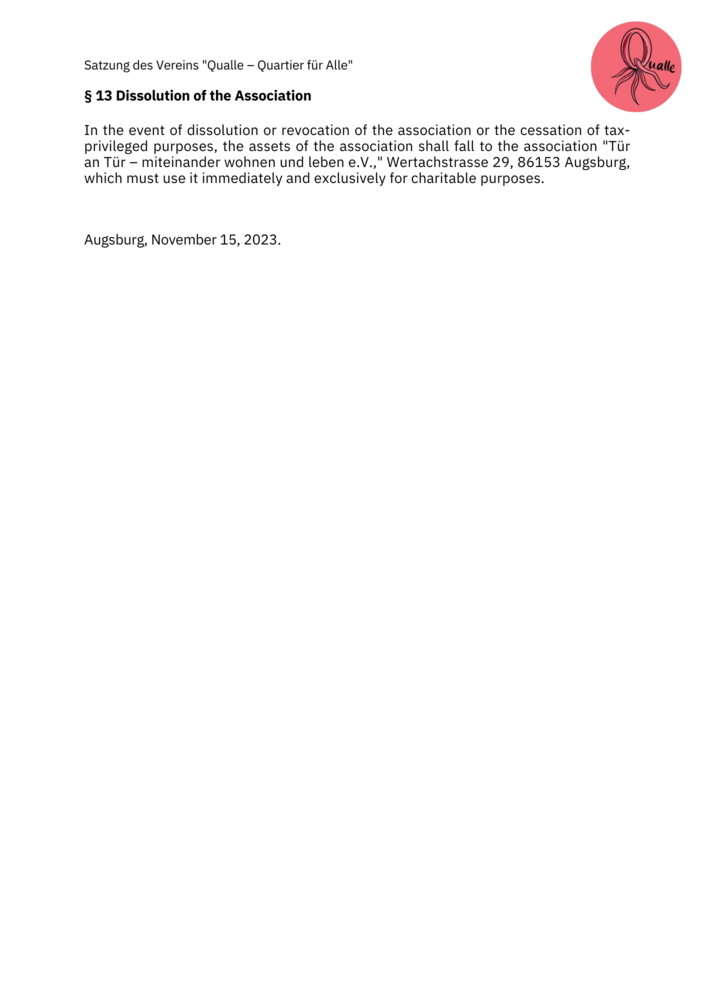 Satzung des Vereins "Qualle – Quartier für Alle"

Qualle

§ 13 Dissolution of the Association

In the event of dissolution or revocation of the association or the cessation of tax-privileged purposes, the assets of the association shall fall to the association "Tür an Tür – miteinander wohnen und leben e.V.," Wertachstrasse 29, 86153 Augsburg, which must use it immediately and exclusively for charitable purposes.

Augsburg, November 15, 2023.